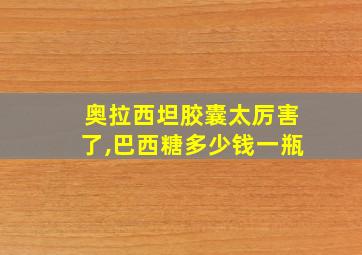 奥拉西坦胶囊太厉害了,巴西糖多少钱一瓶